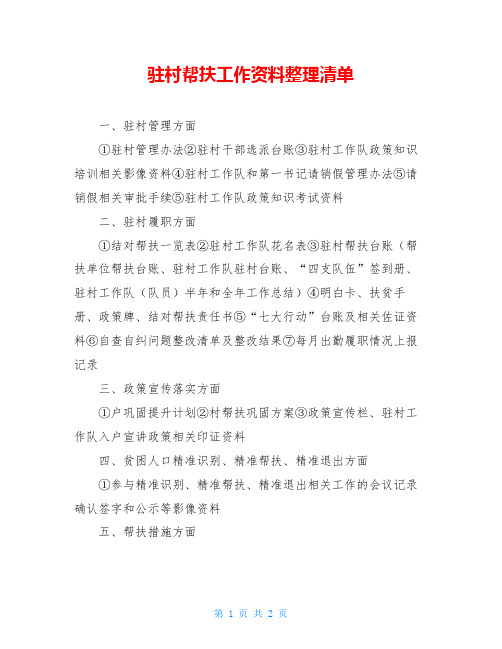 驻村帮扶工作资料整理清单

一、驻村管理方面

①驻村管理办法②驻村干部选派台账③驻村工作队政策知识培训相关影像资料④驻村工作队和第一书记请销假管理办法⑤请销假相关审批手续⑤驻村工作队政策知识考试资料

二、驻村履职方面

①结对帮扶一览表②驻村工作队花名表③驻村帮扶台账（帮扶单位帮扶台账、驻村工作队驻村台账、“四支队伍”签到册、驻村工作队（队员）半年和全年工作总结）④明白卡、扶贫手册、政策牌、结对帮扶责任书⑤“七大行动”台账及相关佐证资料⑥自查自纠问题整改清单及整改结果⑦每月出勤履职情况上报记录

三、政策宣传落实方面

①户巩固提升计划②村帮扶巩固方案③政策宣传栏、驻村工作队入户宣讲政策相关印证资料

四、贫困人口精准识别、精准帮扶、精准退出方面

①参与精准识别、精准帮扶、精准退出相关工作的会议记录确认签字和公示等影像资料

五、帮扶措施方面

第 1 页 共 2 页